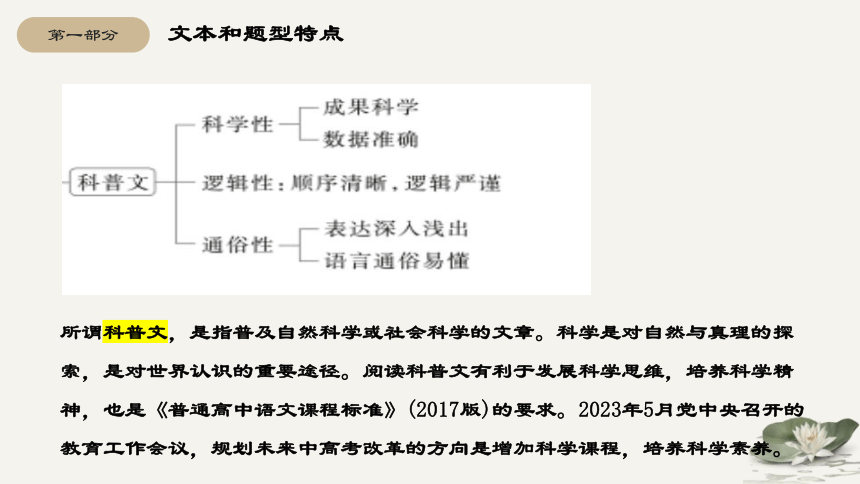 第一部分

文本和题型特点

科普文

科学性

成果科学

数据准确

逻辑性：顺序清晰，逻辑严谨

通俗性

表达深入浅出

语言通俗易懂

所谓科普文，是指普及自然科学或社会科学的文章。科学是对自然与真理的探索，是对世界认识的重要途径。阅读科普文有利于发展科学思维，培养科学精神，也是《普通高中语文课程标准》(2017版)的要求。2023年5月党中央召开的教育工作会议，规划未来中高考改革的方向是增加科学课程，培养科学素养。